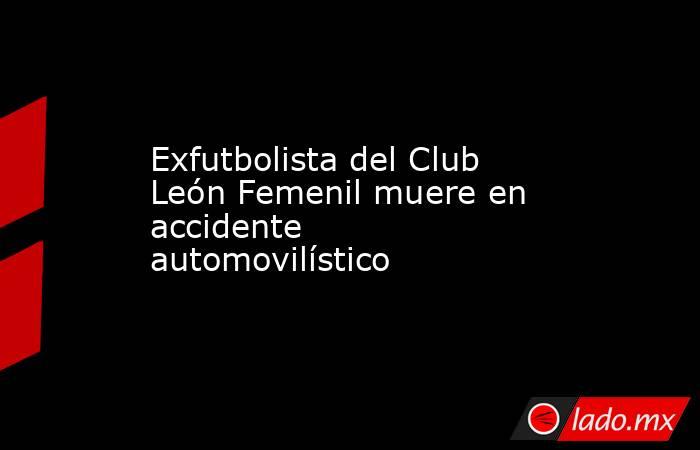 Exfutbolista del Club León Femenil muere en accidente automovilístico

lado.mx